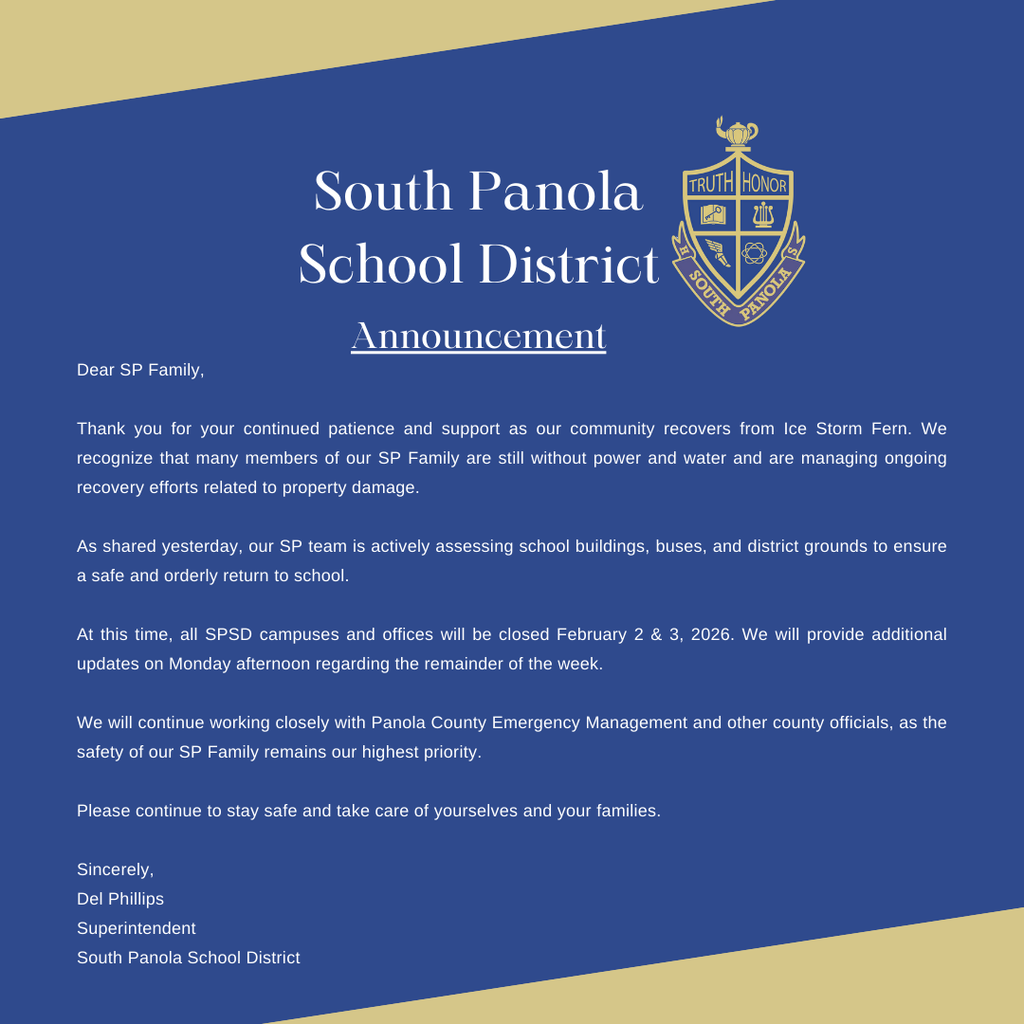 South Panola School District

TRUTH HONOR
SOUTH PANOLA

Announcement

Dear SP Family,

Thank you for your continued patience and support as our community recovers from Ice Storm Fern. We recognize that many members of our SP Family are still without power and water and are managing ongoing recovery efforts related to property damage.

As shared yesterday, our SP team is actively assessing school buildings, buses, and district grounds to ensure a safe and orderly return to school.

At this time, all SPSD campuses and offices will be closed February 2 & 3, 2026. We will provide additional updates on Monday afternoon regarding the remainder of the week.

We will continue working closely with Panola County Emergency Management and other county officials, as the safety of our SP Family remains our highest priority.

Please continue to stay safe and take care of yourselves and your families.

Sincerely,
Del Phillips
Superintendent
South Panola School District